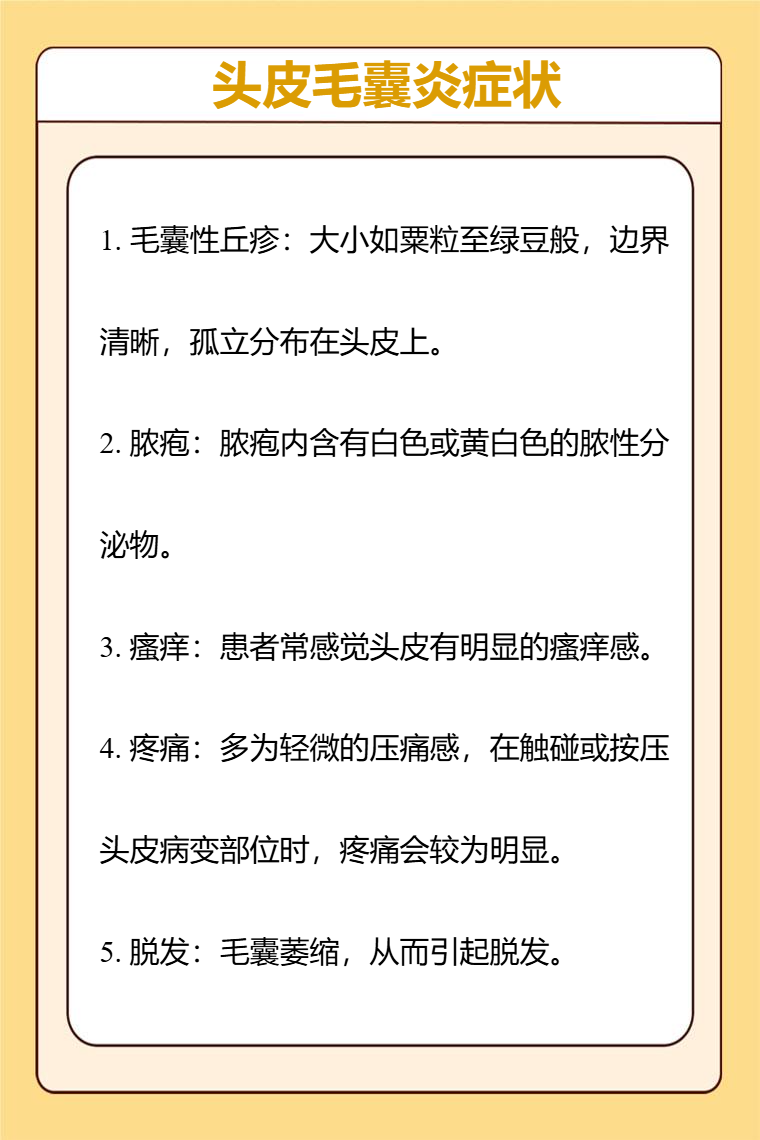 头皮毛囊炎症状

1. 毛囊性丘疹：大小如粟粒至绿豆般，边界清晰，孤立分布在头皮上。

2. 脓疱：脓疱内含有白色或黄白色的脓性分泌物。

3. 瘙痒：患者常感觉头皮有明显的瘙痒感。

4. 疼痛：多为轻微的压痛感，在触碰或按压头皮病变部位时，疼痛会较为明显。

5. 脱发：毛囊萎缩，从而引起脱发。